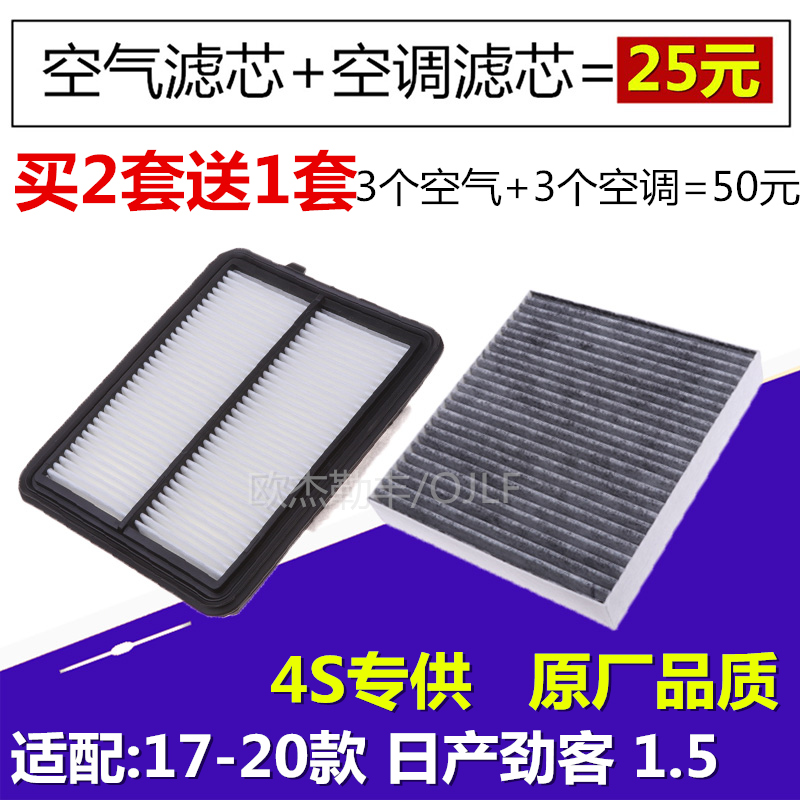 空气滤芯+空调滤芯=25元

买2套送1套 3个空气+3个空调=50元

欧杰勒丰/OJLF

4S专供 原厂品质

适配:17-20款 日产劲客 1.5